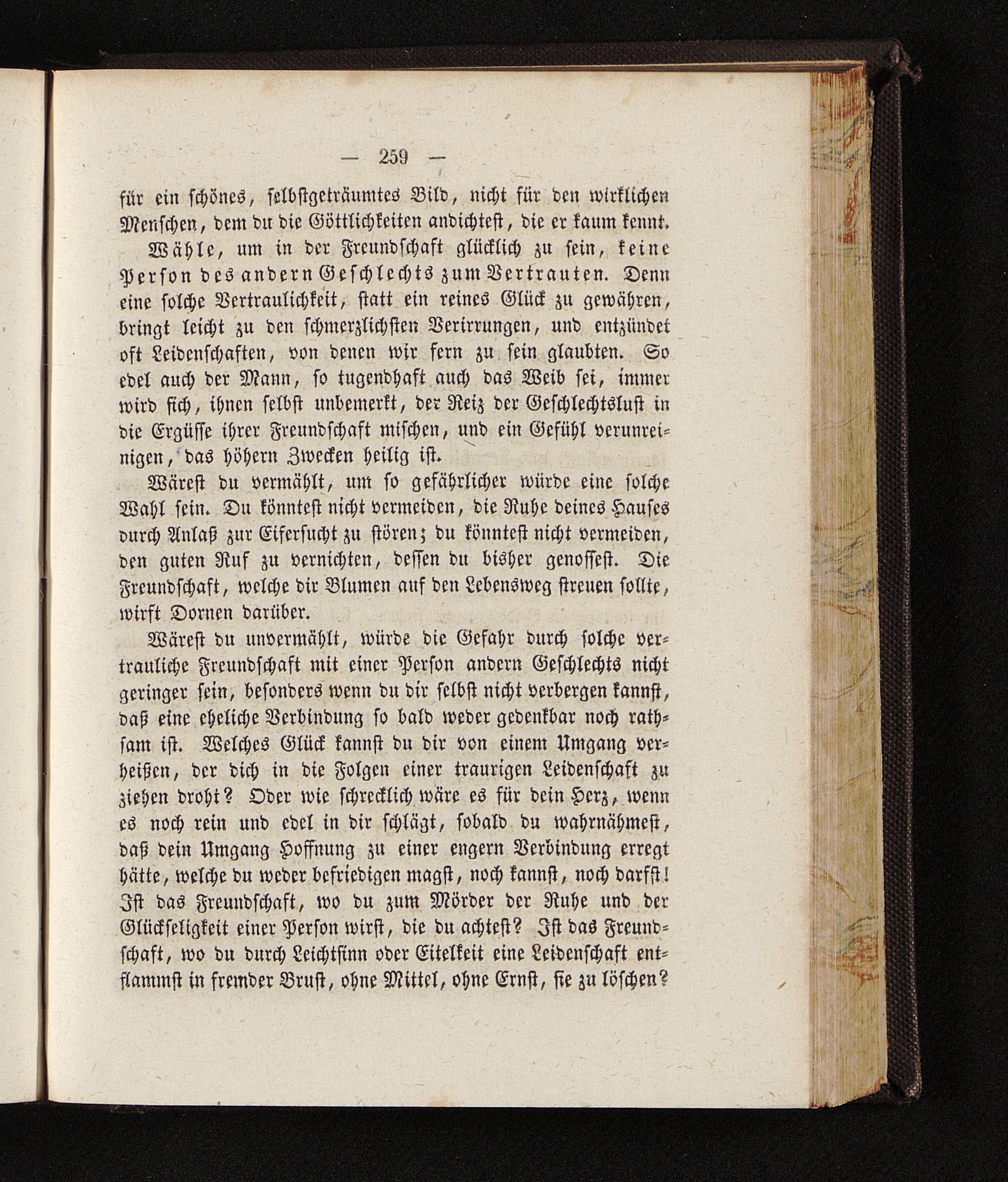 — 259 —

für ein schönes, selbstgeträumtes Bild, nicht für den wirklichen Menschen, dem du die Göttlichkeiten andichtest, die er kaum kennt.

Wähle, um in der Freundschaft glücklich zu sein, keine Person des andern Geschlechts zum Vertrauten. Denn eine solche Vertraulichkeit, statt ein reines Glück zu gewähren, bringt leicht zu den schmerzlichsten Verirrungen, und entzündet oft Leidenschaften, von denen wir fern zu sein glaubten. So edel auch der Mann, so tugendhaft auch das Weib sei, immer wird sich, ihnen selbst unbemerkt, der Reiz der Geschlechtslust in die Ergüsse ihrer Freundschaft mischen, und ein Gefühl verunreinigen, das höhern Zwecken heilig ist.

Wärest du vermählt, um so gefährlicher würde eine solche Wahl sein. Du könntest nicht vermeiden, die Ruhe deines Hauses durch Anlaß zur Eifersucht zu stören; du könntest nicht vermeiden, den guten Ruf zu vernichten, dessen du bisher genossest. Die Freundschaft, welche dir Blumen auf den Lebensweg streuen sollte, wirft Dornen darüber.

Wärest du unvermählt, würde die Gefahr durch solche vertrauliche Freundschaft mit einer Person andern Geschlechts nicht geringer sein, besonders wenn du dir selbst nicht verbergen kannst, daß eine eheliche Verbindung so bald weder gedenkbar noch rathsam ist. Welches Glück kannst du dir von einem Umgang verheißen, der dich in die Folgen einer traurigen Leidenschaft zu ziehen droht? Oder wie schrecklich wäre es für dein Herz, wenn es noch rein und edel in dir schlägt, sobald du wahrnähmest, daß dein Umgang Hoffnung zu einer engern Verbindung erregt hätte, welche du weder befriedigen magst, noch kannst, noch darfst! Ist das Freundschaft, wo du zum Mörder der Ruhe und der Glückseligkeit einer Person wirst, die du achtest? Ist das Freundschaft, wo du durch Leichtsinn oder Eitelkeit eine Leidenschaft entflammst in fremder Brust, ohne Mittel, ohne Ernst, sie zu löschen?